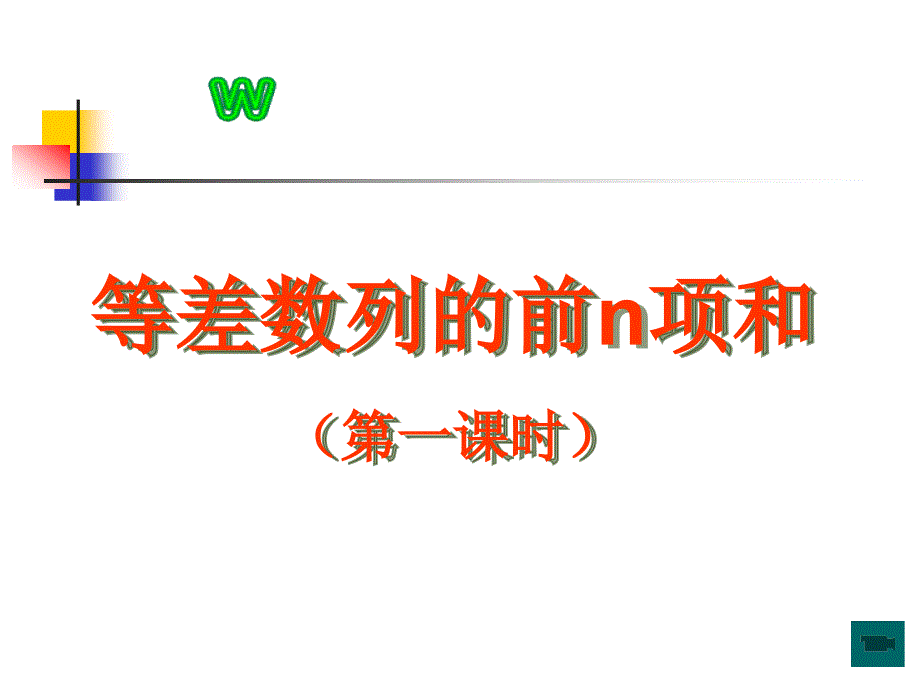 W

等差数列的前n项和

（第一课时）